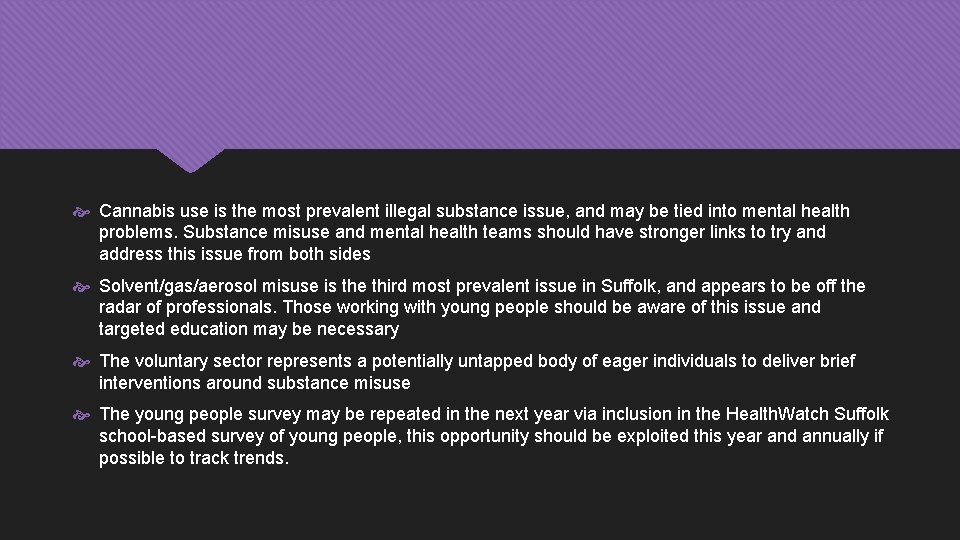 Cannabis use is the most prevalent illegal substance issue, and may be tied into mental health problems. Substance misuse and mental health teams should have stronger links to try and address this issue from both sides

Solvent/gas/aerosol misuse is the third most prevalent issue in Suffolk, and appears to be off the radar of professionals. Those working with young people should be aware of this issue and targeted education may be necessary

The voluntary sector represents a potentially untapped body of eager individuals to deliver brief interventions around substance misuse

The young people survey may be repeated in the next year via inclusion in the HealthWatch Suffolk school-based survey of young people, this opportunity should be exploited this year and annually if possible to track trends.